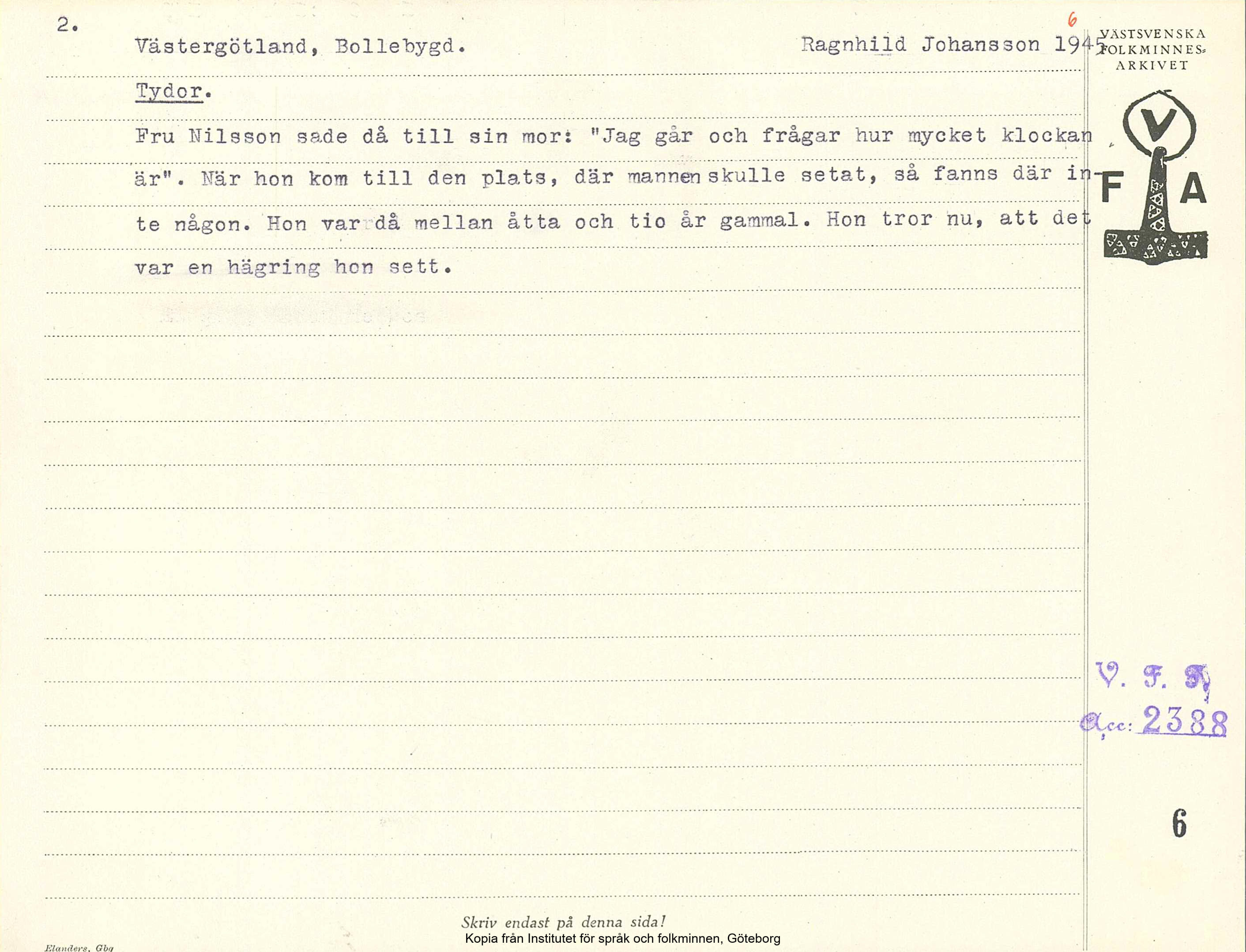 2.

6

Västergötland, Bollebygd. Ragnhild Johansson 1945

VÄSTSVENSKA FOLKMINNES-ARKIVET

V F A

Tydor.

Fru Nilsson sade då till sin mor: "Jag går och frågar hur mycket klockan är". När hon kom till den plats, där mannen skulle setat, så fanns där inte någon. Hon var då mellan åtta och tio år gammal. Hon tror nu, att det var en hägring hon sett.

V. F. A.
Acc: 2388

6

Skriv endast på denna sida!
Kopia från Institutet för språk och folkminnen, Göteborg

Elanders, Gbg